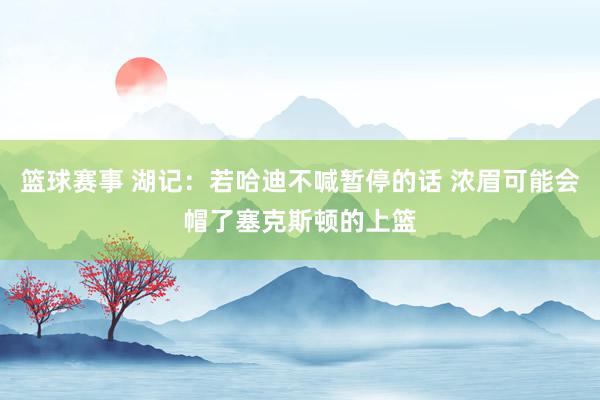 篮球赛事 湖记：若哈迪不喊暂停的话 浓眉可能会帽了塞克斯顿的上篮